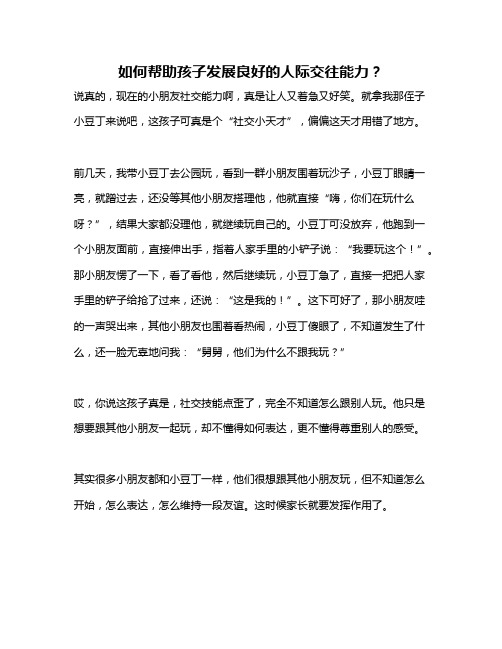 如何帮助孩子发展良好的人际交往能力？

说真的，现在的小朋友社交能力啊，真是让人又着急又好笑。就拿我那侄子小豆丁来说吧，这孩子可真是个“社交小天才”，偏偏这天才用错了地方。

前几天，我带小豆丁去公园玩，看到一群小朋友围着玩沙子，小豆丁眼睛一亮，就蹭过去，还没等其他小朋友搭理他，他就直接“嗨，你们在玩什么呀？”，结果大家都没理他，就继续玩自己的。小豆丁可没放弃，他跑到一个小朋友面前，直接伸出手，指着人家手里的小铲子说：“我要玩这个！”。那小朋友愣了一下，看了看他，然后继续玩，小豆丁急了，直接一把把人家手里的铲子给抢了过来，还说：“这是我的！”。这下可好了，那小朋友哇的一声哭出来，其他小朋友也围着看热闹，小豆丁傻眼了，不知道发生了什么，还一脸无辜地问我：“舅舅，他们为什么不跟我玩？”

哎，你说这孩子真是，社交技能点歪了，完全不知道怎么跟别人玩。他只是想要跟其他小朋友一起玩，却不懂得如何表达，更不懂得尊重别人的感受。

其实很多小朋友都和小豆丁一样，他们很想跟其他小朋友玩，但不知道怎么开始，怎么表达，怎么维持一段友谊。这时候家长就要发挥作用了。